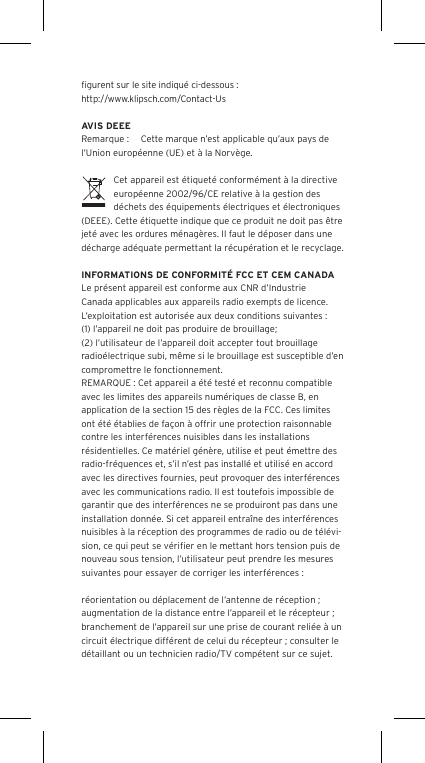 figurent sur le site indiqué ci-dessous :
http://www.klipsch.com/Contact-Us

AVIS DEEE
Remarque : Cette marque n'est applicable qu'aux pays de l'Union européenne (UE) et à la Norvège.

Cet appareil est étiqueté conformément à la directive européenne 2002/96/CE relative à la gestion des déchets des équipements électriques et électroniques (DEEE). Cette étiquette indique que ce produit ne doit pas être jeté avec les ordures ménagères. Il faut le déposer dans une décharge adéquate permettant la récupération et le recyclage.

INFORMATIONS DE CONFORMITÉ FCC ET CEM CANADA
Le présent appareil est conforme aux CNR d'Industrie Canada applicables aux appareils radio exempts de licence. L'exploitation est autorisée aux deux conditions suivantes :
(1) l'appareil ne doit pas produire de brouillage;
(2) l'utilisateur de l'appareil doit accepter tout brouillage radioélectrique subi, même si le brouillage est susceptible d'en compromettre le fonctionnement.
REMARQUE : Cet appareil a été testé et reconnu compatible avec les limites des appareils numériques de classe B, en application de la section 15 des règles de la FCC. Ces limites ont été établies de façon à offrir une protection raisonnable contre les interférences nuisibles dans les installations résidentielles. Ce matériel génère, utilise et peut émettre des radio-fréquences et, s'il n'est pas installé et utilisé en accord avec les directives fournies, peut provoquer des interférences avec les communications radio. Il est toutefois impossible de garantir que des interférences ne se produiront pas dans une installation donnée. Si cet appareil entraîne des interférences nuisibles à la réception des programmes de radio ou de télévision, ce qui peut se vérifier en le mettant hors tension puis de nouveau sous tension, l'utilisateur peut prendre les mesures suivantes pour essayer de corriger les interférences :

réorientation ou déplacement de l'antenne de réception ; augmentation de la distance entre l'appareil et le récepteur ; branchement de l'appareil sur une prise de courant reliée à un circuit électrique différent de celui du récepteur ; consulter le détaillant ou un technicien radio/TV compétent sur ce sujet.